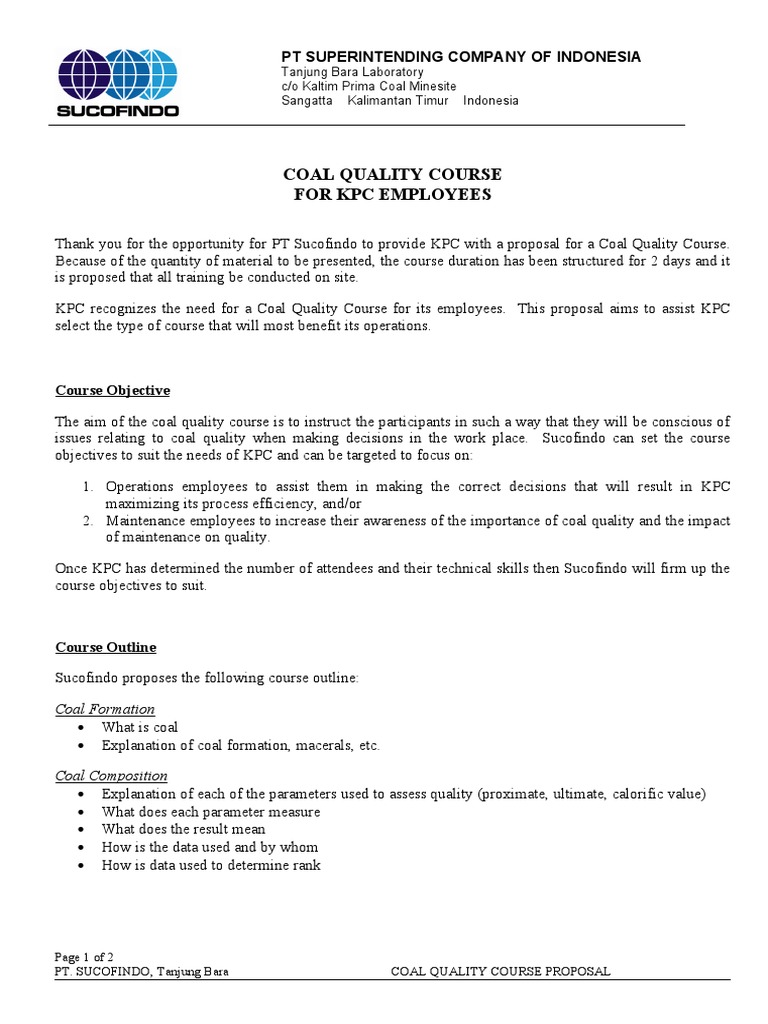 SUCOFINDO

PT SUPERINTENDING COMPANY OF INDONESIA
Tanjung Bara Laboratory
c/o Kaltim Prima Coal Minesite
Sangatta Kalimantan Timur Indonesia

COAL QUALITY COURSE
FOR KPC EMPLOYEES

Thank you for the opportunity for PT Sucofindo to provide KPC with a proposal for a Coal Quality Course. Because of the quantity of material to be presented, the course duration has been structured for 2 days and it is proposed that all training be conducted on site.

KPC recognizes the need for a Coal Quality Course for its employees. This proposal aims to assist KPC select the type of course that will most benefit its operations.

Course Objective

The aim of the coal quality course is to instruct the participants in such a way that they will be conscious of issues relating to coal quality when making decisions in the work place. Sucofindo can set the course objectives to suit the needs of KPC and can be targeted to focus on:

1. Operations employees to assist them in making the correct decisions that will result in KPC maximizing its process efficiency, and/or
2. Maintenance employees to increase their awareness of the importance of coal quality and the impact of maintenance on quality.

Once KPC has determined the number of attendees and their technical skills then Sucofindo will firm up the course objectives to suit.

Course Outline

Sucofindo proposes the following course outline:

Coal Formation
• What is coal
• Explanation of coal formation, macerals, etc.

Coal Composition
• Explanation of each of the parameters used to assess quality (proximate, ultimate, calorific value)
• What does each parameter measure
• What does the result mean
• How is the data used and by whom
• How is data used to determine rank

Page 1 of 2
PT. SUCOFINDO, Tanjung Bara COAL QUALITY COURSE PROPOSAL